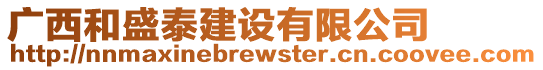 广西和盛泰建设有限公司
http://nnmaxinebrewster.cn.coovee.com